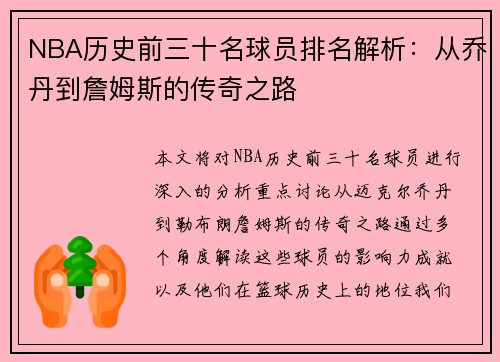 NBA历史前三十名球员排名解析：从乔丹到詹姆斯的传奇之路

本文将对NBA历史前三十名球员进行深入的分析重点讨论从迈克尔乔丹到勒布朗詹姆斯的传奇之路通过多个角度解读这些球员的影响力成就以及他们在篮球历史上的地位我们